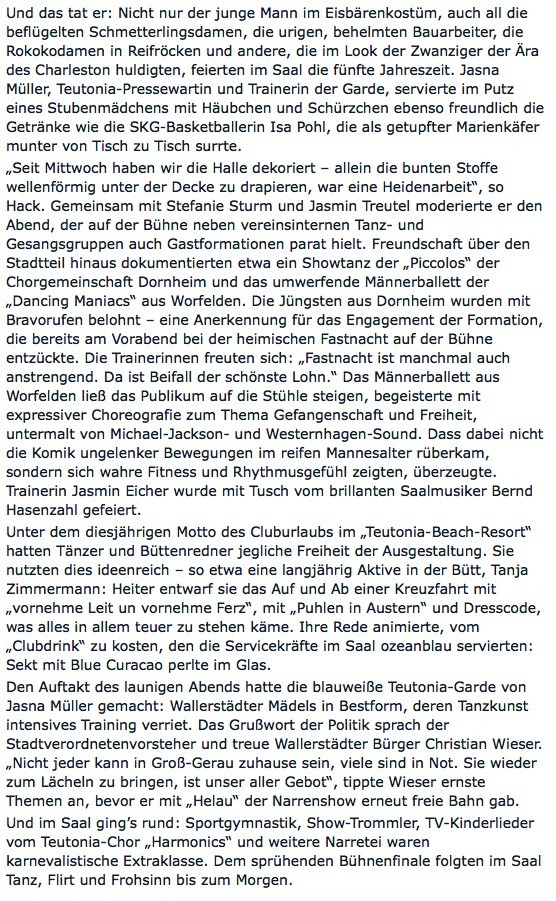 Und das tat er: Nicht nur der junge Mann im Eisbärenkostüm, auch all die beflügelten Schmetterlingsdamen, die urigen, behelmten Bauarbeiter, die Rokokodamen in Reifröcken und andere, die im Look der Zwanziger der Ära des Charleston huldigten, feierten im Saal die fünfte Jahreszeit. Jasna Müller, Teutonia-Pressewartin und Trainerin der Garde, servierte im Putz eines Stubenmädchens mit Häubchen und Schürzchen ebenso freundlich die Getränke wie die SKG-Basketballerin Isa Pohl, die als getupfter Marienkäfer munter von Tisch zu Tisch surrte.

„Seit Mittwoch haben wir die Halle dekoriert – allein die bunten Stoffe wellenförmig unter der Decke zu drapieren, war eine Heidenarbeit", so Hack. Gemeinsam mit Stefanie Sturm und Jasmin Treutel moderierte er den Abend, der auf der Bühne neben vereinsinternen Tanz- und Gesangsgruppen auch Gastformationen parat hielt. Freundschaft über den Stadtteil hinaus dokumentierten etwa ein Showtanz der „Piccolos" der Chorgemeinschaft Dornheim und das umwerfende Männerballett der „Dancing Maniacs" aus Worfelden. Die Jüngsten aus Dornheim wurden mit Bravorufen belohnt – eine Anerkennung für das Engagement der Formation, die bereits am Vorabend bei der heimischen Fastnacht auf der Bühne entzückte. Die Trainerinnen freuten sich: „Fastnacht ist manchmal auch anstrengend. Da ist Beifall der schönste Lohn." Das Männerballett aus Worfelden ließ das Publikum auf die Stühle steigen, begeisterte mit expressiver Choreografie zum Thema Gefangenschaft und Freiheit, untermalt von Michael-Jackson- und Westernhagen-Sound. Dass dabei nicht die Komik ungelenker Bewegungen im reifen Mannesalter rüberkam, sondern sich wahre Fitness und Rhythmusgefühl zeigten, überzeugte. Trainerin Jasmin Eicher wurde mit Tusch vom brillanten Saalmusiker Bernd Hasenzahl gefeiert.

Unter dem diesjährigen Motto des Cluburlaubs im „Teutonia-Beach-Resort" hatten Tänzer und Büttenredner jegliche Freiheit der Ausgestaltung. Sie nutzten dies ideenreich – so etwa eine langjährig Aktive in der Bütt, Tanja Zimmermann: Heiter entwarf sie das Auf und Ab einer Kreuzfahrt mit „vornehme Leit un vornehme Ferz", mit „Puhlen in Austern" und Dresscode, was alles in allem teuer zu stehen käme. Ihre Rede animierte, vom „Clubdrink" zu kosten, den die Servicekräfte im Saal ozeanblau servierten: Sekt mit Blue Curacao perlte im Glas.

Den Auftakt des launigen Abends hatte die blauweiße Teutonia-Garde von Jasna Müller gemacht: Wallerstädter Mädels in Bestform, deren Tanzkunst intensives Training verriet. Das Grußwort der Politik sprach der Stadtverordnetenvorsteher und treue Wallerstädter Bürger Christian Wieser. „Nicht jeder kann in Groß-Gerau zuhause sein, viele sind in Not. Sie wieder zum Lächeln zu bringen, ist unser aller Gebot", tippte Wieser ernste Themen an, bevor er mit „Helau" der Narrenshow erneut freie Bahn gab.

Und im Saal ging's rund: Sportgymnastik, Show-Trommler, TV-Kinderlieder vom Teutonia-Chor „Harmonics" und weitere Narretei waren karnevalistische Extraklasse. Dem sprühenden Bühnenfinale folgten im Saal Tanz, Flirt und Frohsinn bis zum Morgen.